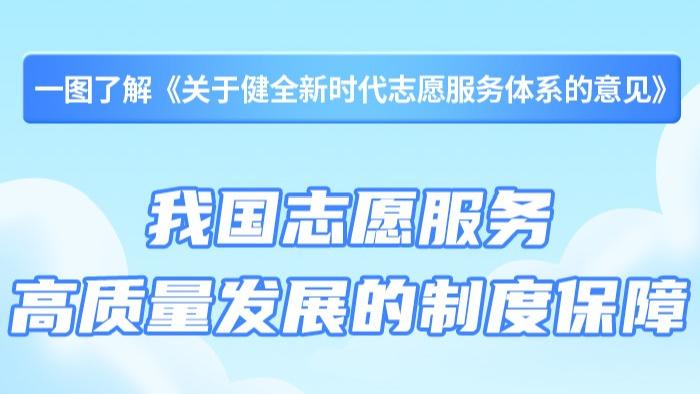 一图了解《关于健全新时代志愿服务体系的意见》

我国志愿服务
高质量发展的制度保障